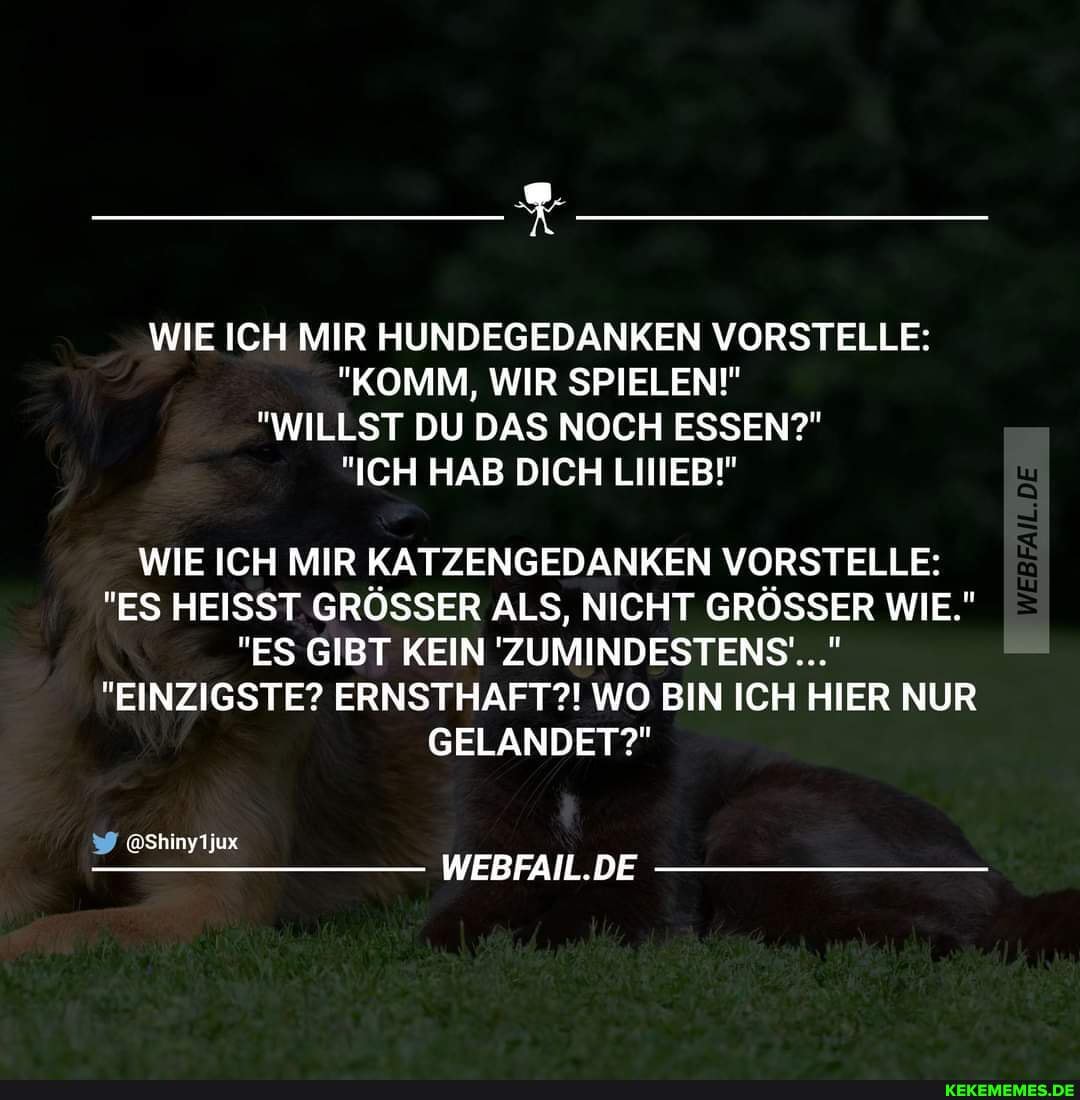 WIE ICH MIR HUNDEGEDANKEN VORSTELLE:
"KOMM, WIR SPIELEN!"
"WILLST DU DAS NOCH ESSEN?"
"ICH HAB DICH LIIIEB!"

WIE ICH MIR KATZENGEDANKEN VORSTELLE:
"ES HEISST GRÖSSER ALS, NICHT GRÖSSER WIE."
"ES GIBT KEIN 'ZUMINDESTENS'..."
"EINZIGSTE? ERNSTHAFT?! WO BIN ICH HIER NUR GELANDET?"

WEBFAIL.DE

@Shiny1jux

WEBFAIL.DE

KEKEMEMES.DE